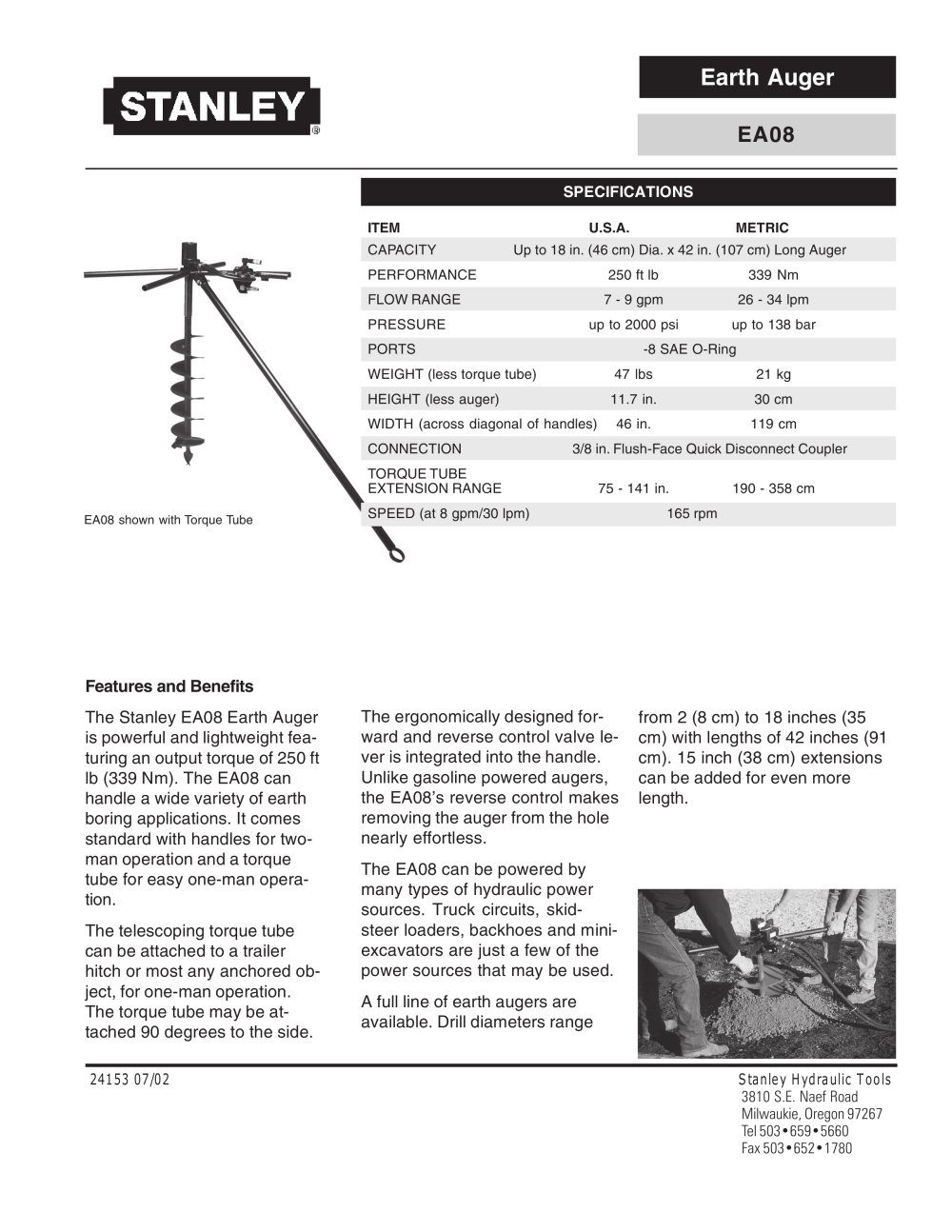 STANLEY®

Earth Auger

EA08

SPECIFICATIONS

| ITEM | U.S.A. | METRIC |
|---|---|---|
| CAPACITY | Up to 18 in. (46 cm) Dia. x 42 in. (107 cm) Long Auger | |
| PERFORMANCE | 250 ft lb | 339 Nm |
| FLOW RANGE | 7 - 9 gpm | 26 - 34 lpm |
| PRESSURE | up to 2000 psi | up to 138 bar |
| PORTS | -8 SAE O-Ring | |
| WEIGHT (less torque tube) | 47 lbs | 21 kg |
| HEIGHT (less auger) | 11.7 in. | 30 cm |
| WIDTH (across diagonal of handles) | 46 in. | 119 cm |
| CONNECTION | 3/8 in. Flush-Face Quick Disconnect Coupler | |
| TORQUE TUBE EXTENSION RANGE | 75 - 141 in. | 190 - 358 cm |
| SPEED (at 8 gpm/30 lpm) | 165 rpm | |

EA08 shown with Torque Tube

Features and Benefits

The Stanley EA08 Earth Auger is powerful and lightweight featuring an output torque of 250 ft lb (339 Nm). The EA08 can handle a wide variety of earth boring applications. It comes standard with handles for two-man operation and a torque tube for easy one-man operation.

The telescoping torque tube can be attached to a trailer hitch or most any anchored object, for one-man operation. The torque tube may be attached 90 degrees to the side.

The ergonomically designed forward and reverse control valve lever is integrated into the handle. Unlike gasoline powered augers, the EA08's reverse control makes removing the auger from the hole nearly effortless.

The EA08 can be powered by many types of hydraulic power sources. Truck circuits, skid-steer loaders, backhoes and mini-excavators are just a few of the power sources that may be used.

A full line of earth augers are available. Drill diameters range from 2 (8 cm) to 18 inches (35 cm) with lengths of 42 inches (91 cm). 15 inch (38 cm) extensions can be added for even more length.

24153 07/02

Stanley Hydraulic Tools
3810 S.E. Naef Road
Milwaukie, Oregon 97267
Tel 503•659•5660
Fax 503•652•1780